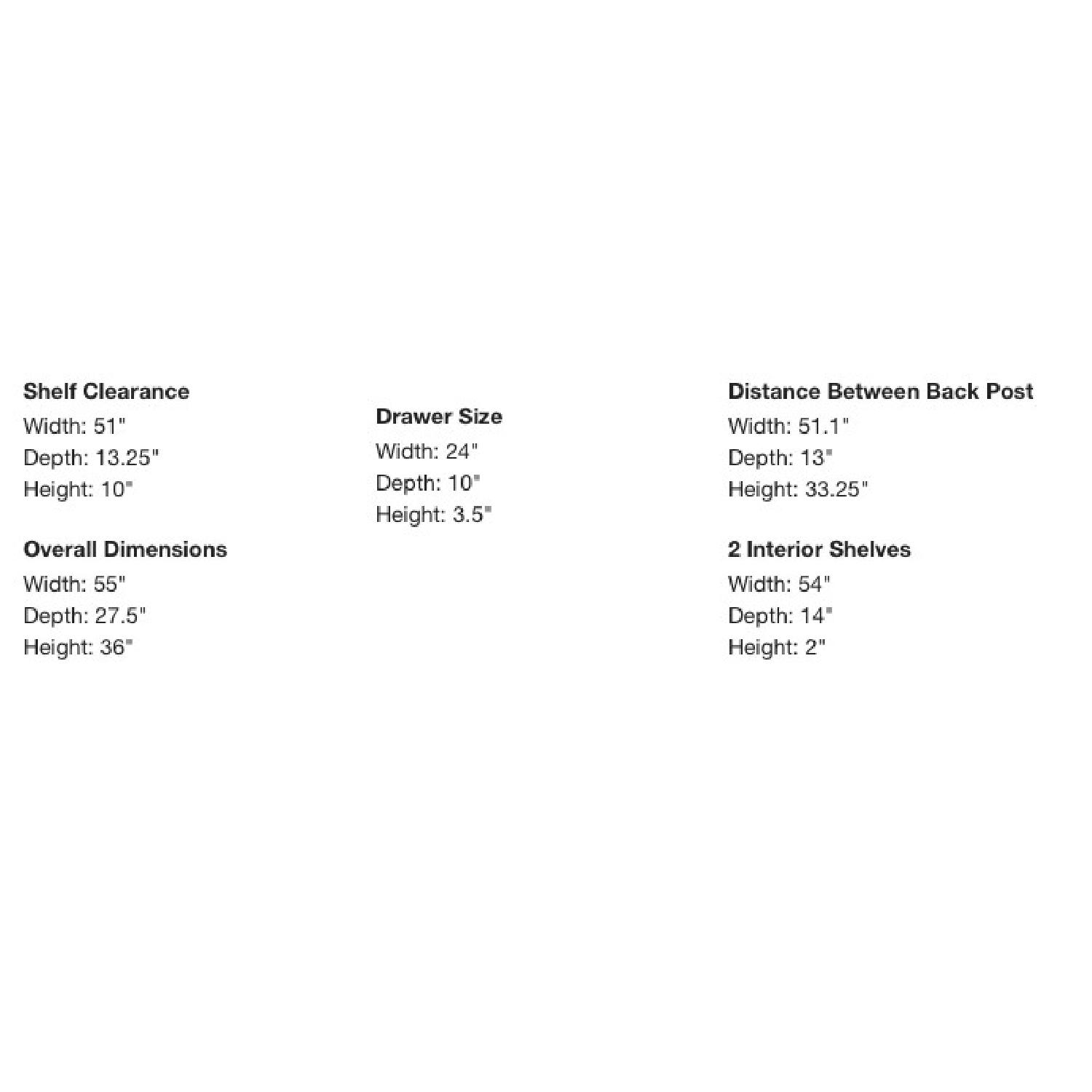 Shelf Clearance
Width: 51"
Depth: 13.25"
Height: 10"

Overall Dimensions
Width: 55"
Depth: 27.5"
Height: 36"

Drawer Size
Width: 24"
Depth: 10"
Height: 3.5"

Distance Between Back Post
Width: 51.1"
Depth: 13"
Height: 33.25"

2 Interior Shelves
Width: 54"
Depth: 14"
Height: 2"